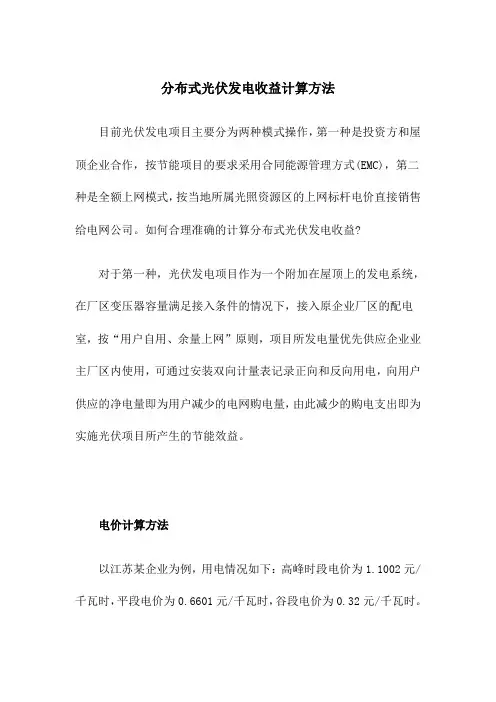 分布式光伏发电收益计算方法

目前光伏发电项目主要分为两种模式操作，第一种是投资方和屋顶企业合作，按节能项目的要求采用合同能源管理方式(EMC)，第二种是全额上网模式，按当地所属光照资源区的上网标杆电价直接销售给电网公司。如何合理准确的计算分布式光伏发电收益?

对于第一种，光伏发电项目作为一个附加在屋顶上的发电系统，在厂区变压器容量满足接入条件的情况下，接入原企业厂区的配电室，按“用户自用、余量上网”原则，项目所发电量优先供应企业业主厂区内使用，可通过安装双向计量表记录正向和反向用电，向用户供应的净电量即为用户减少的电网购电量，由此减少的购电支出即为实施光伏项目所产生的节能效益。

电价计算方法

以江苏某企业为例，用电情况如下：高峰时段电价为 1.1002 元/千瓦时，平段电价为 0.6601 元/千瓦时，谷段电价为 0.32 元/千瓦时。